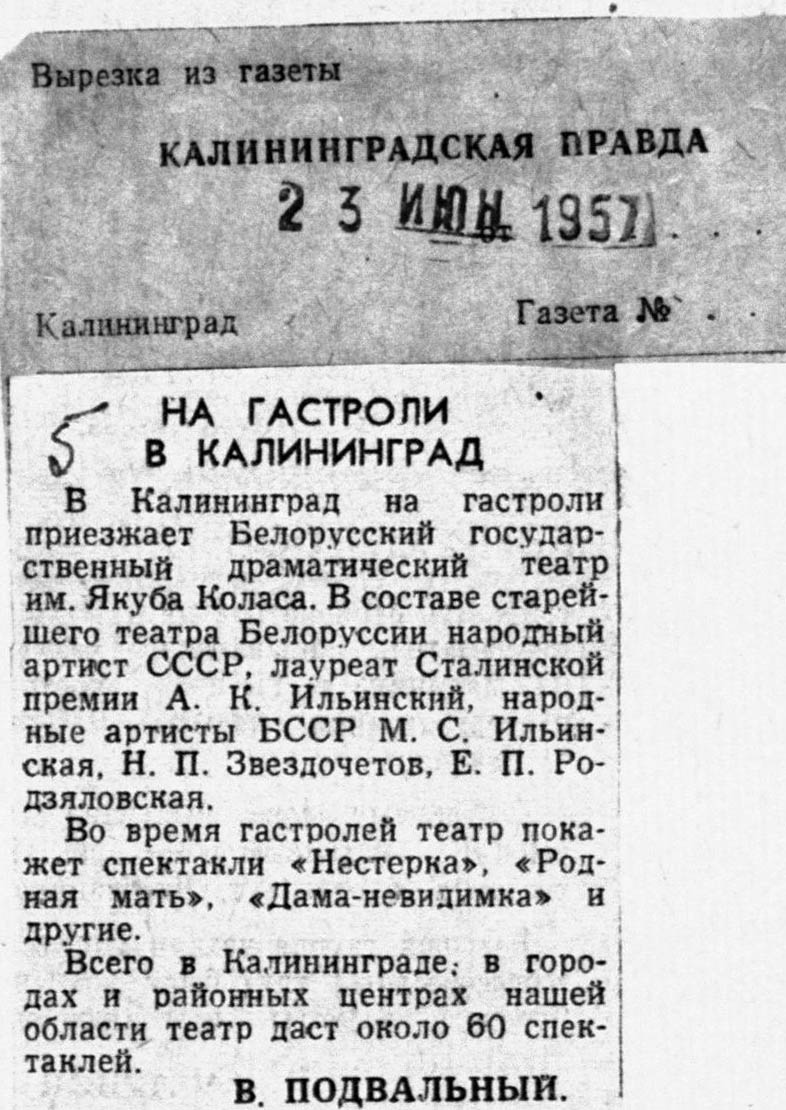 Вырезка из газеты

КАЛИНИНГРАДСКАЯ ПРАВДА

2 3 ИЮН 1957

Калининград

Газета №

5

НА ГАСТРОЛИ В КАЛИНИНГРАД

В Калининград на гастроли приезжает Белорусский государственный драматический театр им. Якуба Коласа. В составе старейшего театра Белоруссии народный артист СССР, лауреат Сталинской премии А. К. Ильинский, народные артисты БССР М. С. Ильинская, Н. П. Звездочетов, Е. П. Родзяловская.

Во время гастролей театр покажет спектакли «Нестерка», «Родная мать», «Дама-невидимка» и другие.

Всего в Калининграде, в городах и районных центрах нашей области театр даст около 60 спектаклей.

В. ПОДВАЛЬНЫЙ.